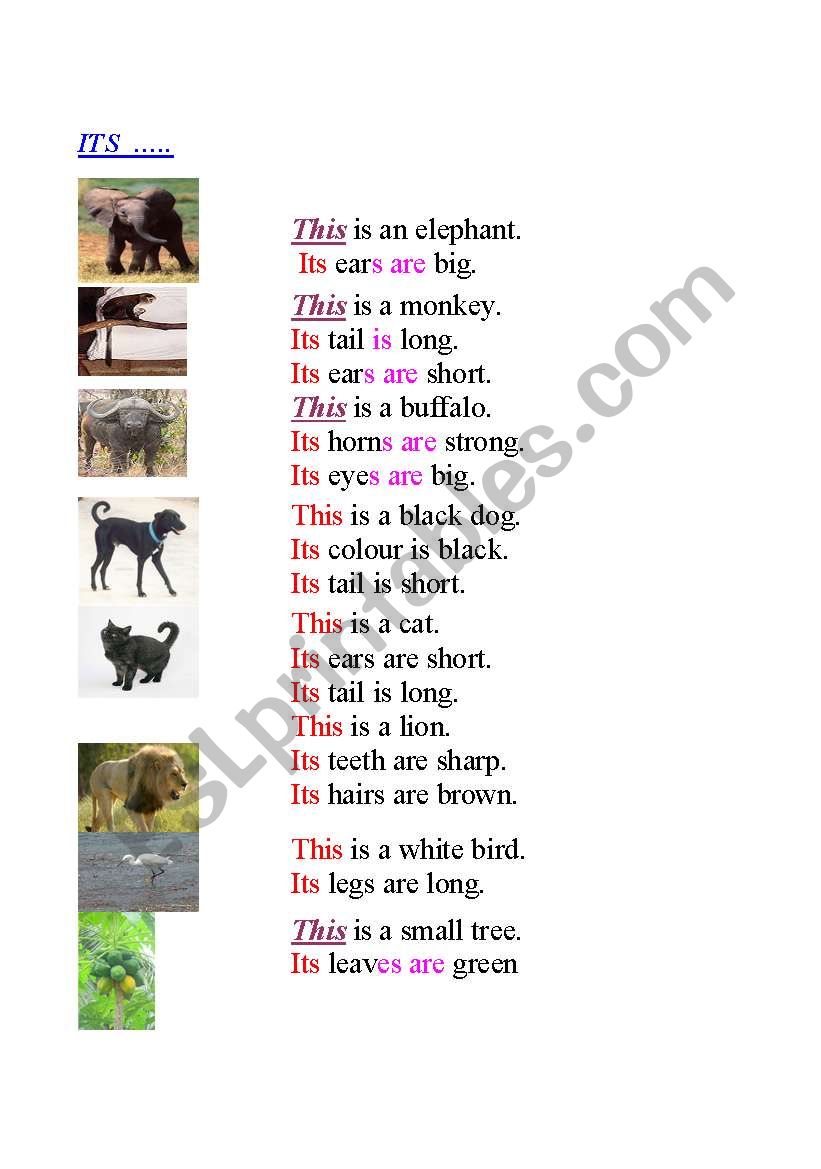 ITS .....

This is an elephant.
Its ears are big.

This is a monkey.
Its tail is long.
Its ears are short.

This is a buffalo.
Its horns are strong.
Its eyes are big.

This is a black dog.
Its colour is black.
Its tail is short.

This is a cat.
Its ears are short.
Its tail is long.

This is a lion.
Its teeth are sharp.
Its hairs are brown.

This is a white bird.
Its legs are long.

This is a small tree.
Its leaves are green

ESLprintables.com